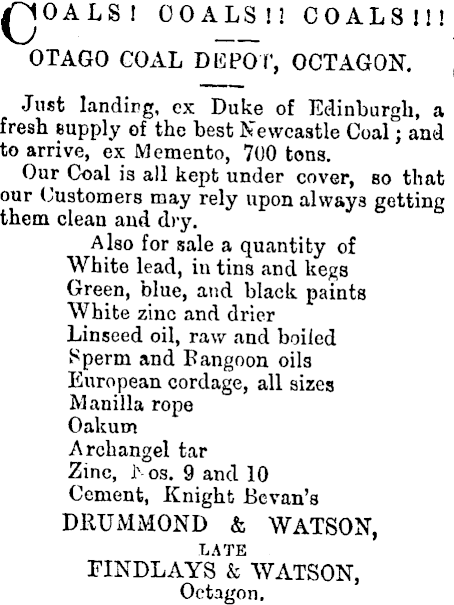 COALS! COALS!! COALS!!!

OTAGO COAL DEPOT, OCTAGON.

Just landing, ex Duke of Edinburgh, a fresh supply of the best Newcastle Coal; and to arrive, ex Memento, 700 tons.

Our Coal is all kept under cover, so that our Customers may rely upon always getting them clean and dry.

Also for sale a quantity of
White lead, in tins and kegs
Green, blue, and black paints
White zinc and drier
Linseed oil, raw and boiled
Sperm and Rangoon oils
European cordage, all sizes
Manilla rope
Oakum
Archangel tar
Zinc, Nos. 9 and 10
Cement, Knight Bevan's

DRUMMOND & WATSON,
LATE
FINDLAYS & WATSON,
Octagon.